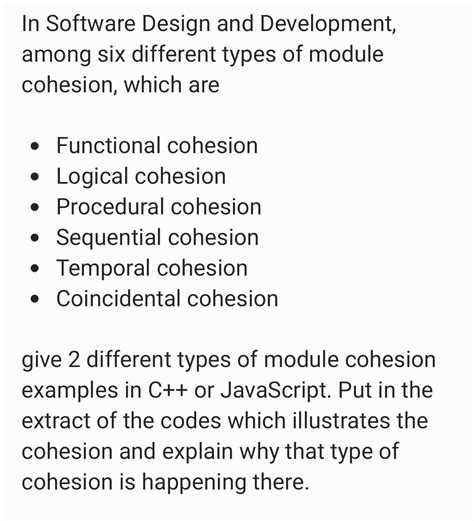 In Software Design and Development, among six different types of module cohesion, which are

- Functional cohesion
- Logical cohesion
- Procedural cohesion
- Sequential cohesion
- Temporal cohesion
- Coincidental cohesion

give 2 different types of module cohesion examples in C++ or JavaScript. Put in the extract of the codes which illustrates the cohesion and explain why that type of cohesion is happening there.